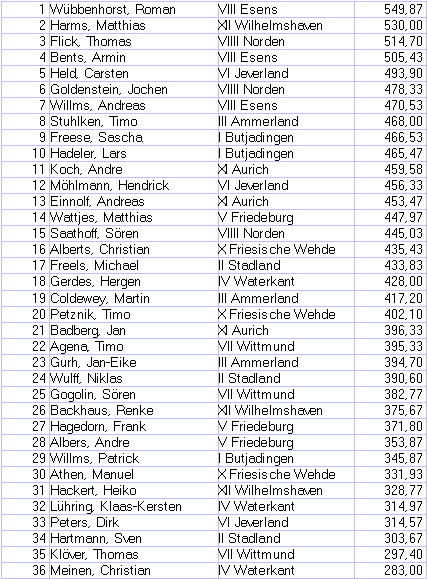 | 1 | Wübbenhorst, Roman | VIII Esens | 549,87 |
|---|---|---|---|
| 2 | Harms, Matthias | XII Wilhelmshaven | 530,00 |
| 3 | Flick, Thomas | VIIII Norden | 514,70 |
| 4 | Bents, Armin | VIII Esens | 505,43 |
| 5 | Held, Carsten | VI Jeverland | 493,90 |
| 6 | Goldenstein, Jochen | VIIII Norden | 478,33 |
| 7 | Willms, Andreas | VIII Esens | 470,53 |
| 8 | Stuhlken, Timo | III Ammerland | 468,00 |
| 9 | Freese, Sascha | I Butjadingen | 466,53 |
| 10 | Hadeler, Lars | I Butjadingen | 465,47 |
| 11 | Koch, Andre | XI Aurich | 459,58 |
| 12 | Möhlmann, Hendrick | VI Jeverland | 456,33 |
| 13 | Einnolf, Andreas | XI Aurich | 453,47 |
| 14 | Wattjes, Matthias | V Friedeburg | 447,97 |
| 15 | Saathoff, Sören | VIIII Norden | 445,03 |
| 16 | Alberts, Christian | X Friesische Wehde | 435,43 |
| 17 | Freels, Michael | II Stadland | 433,83 |
| 18 | Gerdes, Hergen | IV Waterkant | 428,00 |
| 19 | Coldewey, Martin | III Ammerland | 417,20 |
| 20 | Petznik, Timo | X Friesische Wehde | 402,10 |
| 21 | Badberg, Jan | XI Aurich | 396,33 |
| 22 | Agena, Timo | VII Wittmund | 395,33 |
| 23 | Gurh, Jan-Eike | III Ammerland | 394,70 |
| 24 | Wulff, Niklas | II Stadland | 390,60 |
| 25 | Gogolin, Sören | VII Wittmund | 382,77 |
| 26 | Backhaus, Renke | XII Wilhelmshaven | 375,67 |
| 27 | Hagedorn, Frank | V Friedeburg | 371,80 |
| 28 | Albers, Andre | V Friedeburg | 353,87 |
| 29 | Willms, Patrick | I Butjadingen | 345,87 |
| 30 | Athen, Manuel | X Friesische Wehde | 331,93 |
| 31 | Hackert, Heiko | XII Wilhelmshaven | 328,77 |
| 32 | Lühring, Klaas-Kersten | IV Waterkant | 314,97 |
| 33 | Peters, Dirk | VI Jeverland | 314,57 |
| 34 | Hartmann, Sven | II Stadland | 303,67 |
| 35 | Klöver, Thomas | VII Wittmund | 297,40 |
| 36 | Meinen, Christian | IV Waterkant | 283,00 |